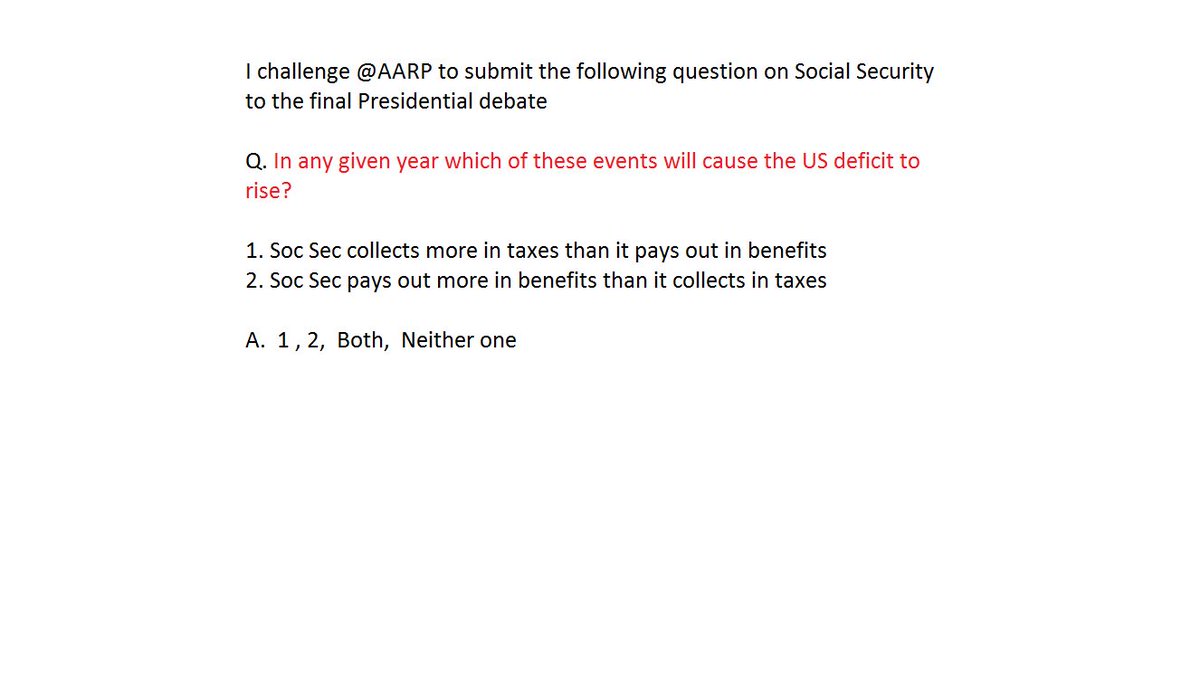 I challenge @AARP to submit the following question on Social Security to the final Presidential debate

Q. In any given year which of these events will cause the US deficit to rise?

1. Soc Sec collects more in taxes than it pays out in benefits
2. Soc Sec pays out more in benefits than it collects in taxes

A. 1 , 2, Both, Neither one